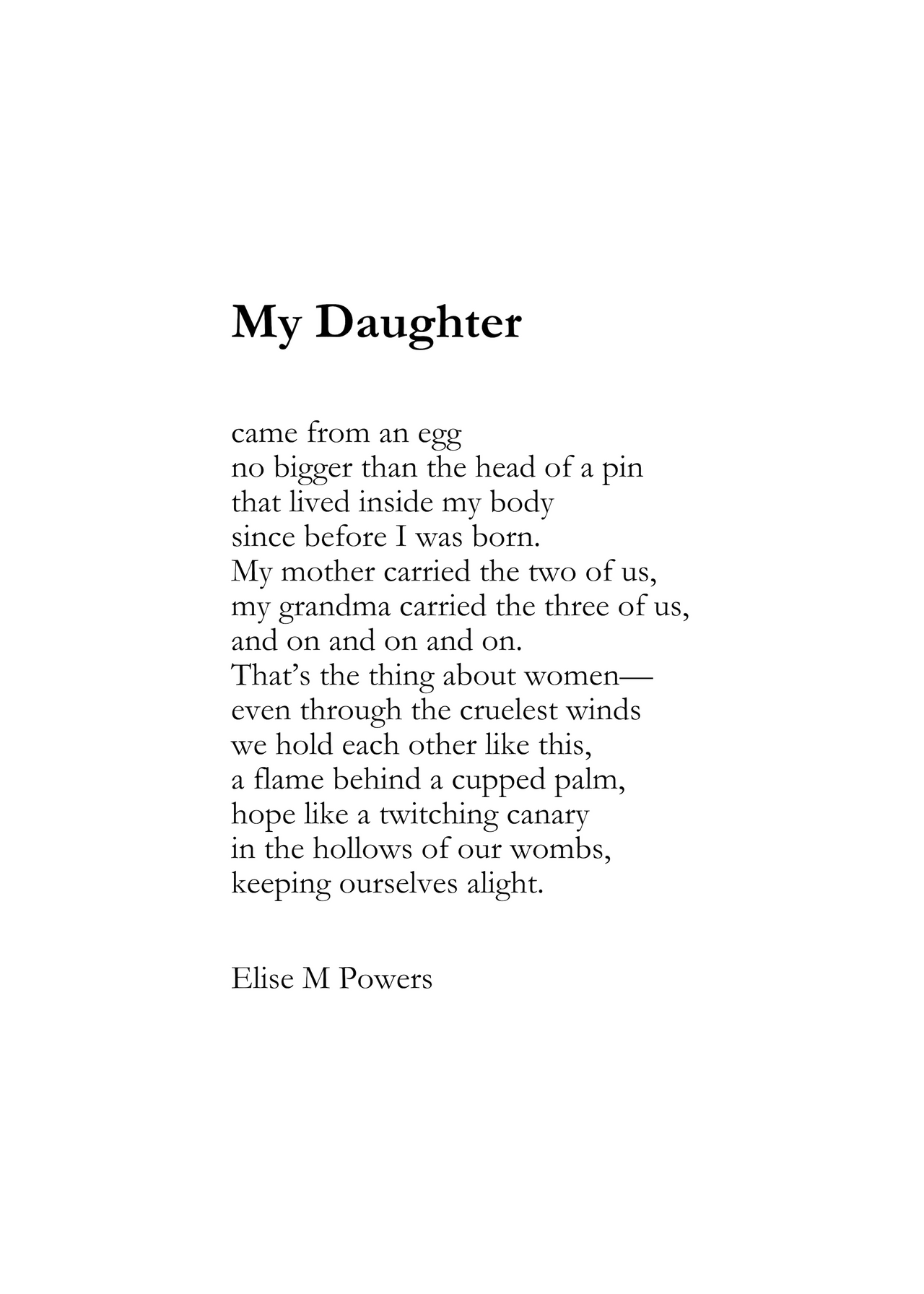 My Daughter

came from an egg
no bigger than the head of a pin
that lived inside my body
since before I was born.
My mother carried the two of us,
my grandma carried the three of us,
and on and on and on.
That's the thing about women—
even through the cruelest winds
we hold each other like this,
a flame behind a cupped palm,
hope like a twitching canary
in the hollows of our wombs,
keeping ourselves alight.

Elise M Powers